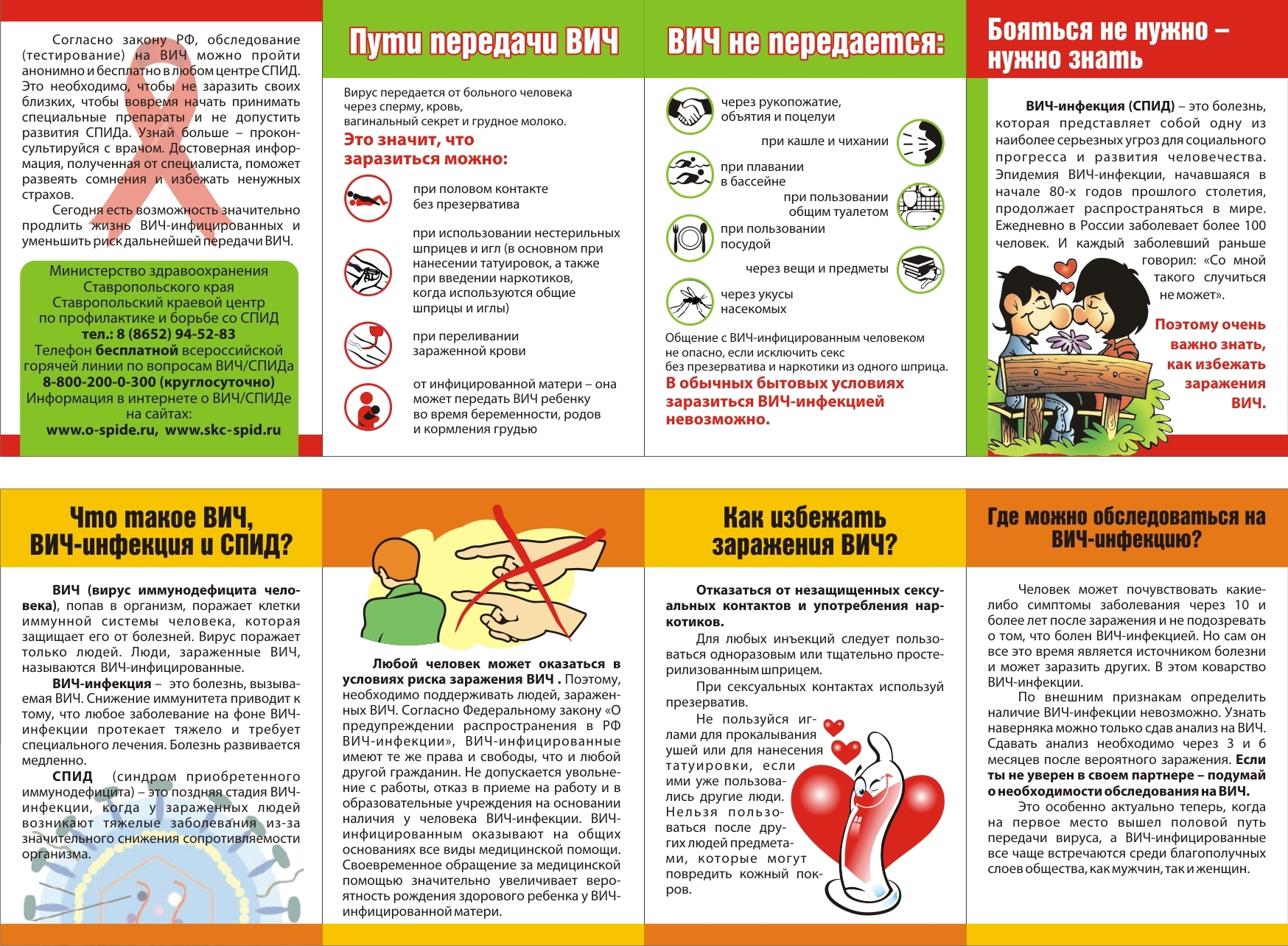 Согласно закону РФ, обследование (тестирование) на ВИЧ можно пройти анонимно и бесплатно в любом центре СПИД. Это необходимо, чтобы не заразить своих близких, чтобы вовремя начать принимать специальные препараты и не допустить развития СПИДа. Узнай больше – проконсультируйся с врачом. Достоверная информация, полученная от специалиста, поможет развеять сомнения и избежать ненужных страхов.

Сегодня есть возможность значительно продлить жизнь ВИЧ-инфицированных и уменьшить риск дальнейшей передачи ВИЧ.

Министерство здравоохранения Ставропольского края
Ставропольский краевой центр по профилактике и борьбе со СПИД
тел.: 8 (8652) 94-52-83
Телефон бесплатной всероссийской горячей линии по вопросам ВИЧ/СПИДа
8-800-200-0-300 (круглосуточно)
Информация в интернете о ВИЧ/СПИДе на сайтах:
www.o-spide.ru, www.skc-spid.ru

Пути передачи ВИЧ

Вирус передается от больного человека через сперму, кровь, вагинальный секрет и грудное молоко.

Это значит, что заразиться можно:

при половом контакте без презерватива

при использовании нестерильных шприцев и игл (в основном при нанесении татуировок, а также при введении наркотиков, когда используются общие шприцы и иглы)

при переливании зараженной крови

от инфицированной матери – она может передать ВИЧ ребенку во время беременности, родов и кормления грудью

ВИЧ не передается:

через рукопожатие, объятия и поцелуи

при кашле и чихании

при плавании в бассейне

при пользовании общим туалетом

при пользовании посудой

через вещи и предметы

через укусы насекомых

Общение с ВИЧ-инфицированным человеком не опасно, если исключить секс без презерватива и наркотики из одного шприца.

В обычных бытовых условиях заразиться ВИЧ-инфекцией невозможно.

Бояться не нужно – нужно знать

ВИЧ-инфекция (СПИД) – это болезнь, которая представляет собой одну из наиболее серьезных угроз для социального прогресса и развития человечества. Эпидемия ВИЧ-инфекции, начавшаяся в начале 80-х годов прошлого столетия, продолжает распространяться в мире. Ежедневно в России заболевает более 100 человек. И каждый заболевший раньше говорил: «Со мной такого случиться не может».

Поэтому очень важно знать, как избежать заражения ВИЧ.

Что такое ВИЧ, ВИЧ-инфекция и СПИД?

ВИЧ (вирус иммунодефицита человека), попав в организм, поражает клетки иммунной системы человека, которая защищает его от болезней. Вирус поражает только людей. Люди, зараженные ВИЧ, называются ВИЧ-инфицированные.

ВИЧ-инфекция – это болезнь, вызываемая ВИЧ. Снижение иммунитета приводит к тому, что любое заболевание на фоне ВИЧ-инфекции протекает тяжело и требует специального лечения. Болезнь развивается медленно.

СПИД (синдром приобретенного иммунодефицита) – это поздняя стадия ВИЧ-инфекции, когда у зараженных людей возникают тяжелые заболевания из-за значительного снижения сопротивляемости организма.

Любой человек может оказаться в условиях риска заражения ВИЧ . Поэтому, необходимо поддерживать людей, зараженных ВИЧ. Согласно Федеральному закону «О предупреждении распространения в РФ ВИЧ-инфекции», ВИЧ-инфицированные имеют те же права и свободы, что и любой другой гражданин. Не допускается увольнение с работы, отказ в приеме на работу и в образовательные учреждения на основании наличия у человека ВИЧ-инфекции. ВИЧ-инфицированным оказывают на общих основаниях все виды медицинской помощи. Своевременное обращение за медицинской помощью значительно увеличивает вероятность рождения здорового ребенка у ВИЧ-инфицированной матери.

Как избежать заражения ВИЧ?

Отказаться от незащищенных сексуальных контактов и употребления наркотиков.

Для любых инъекций следует пользоваться одноразовым или тщательно простерилизованным шприцем.

При сексуальных контактах используй презерватив.

Не пользуйся иглами для прокалывания ушей или для нанесения татуировки, если ими уже пользовались другие люди. Нельзя пользоваться после других людей предметами, которые могут повредить кожный покров.

Где можно обследоваться на ВИЧ-инфекцию?

Человек может почувствовать какие-либо симптомы заболевания через 10 и более лет после заражения и не подозревать о том, что болен ВИЧ-инфекцией. Но сам он все это время является источником болезни и может заразить других. В этом коварство ВИЧ-инфекции.

По внешним признакам определить наличие ВИЧ-инфекции невозможно. Узнать наверняка можно только сдав анализ на ВИЧ. Сдавать анализ необходимо через 3 и 6 месяцев после вероятного заражения. Если ты не уверен в своем партнере – подумай о необходимости обследования на ВИЧ.

Это особенно актуально теперь, когда на первое место вышел половой путь передачи вируса, а ВИЧ-инфицированные все чаще встречаются среди благополучных слоев общества, как мужчин, так и женщин.